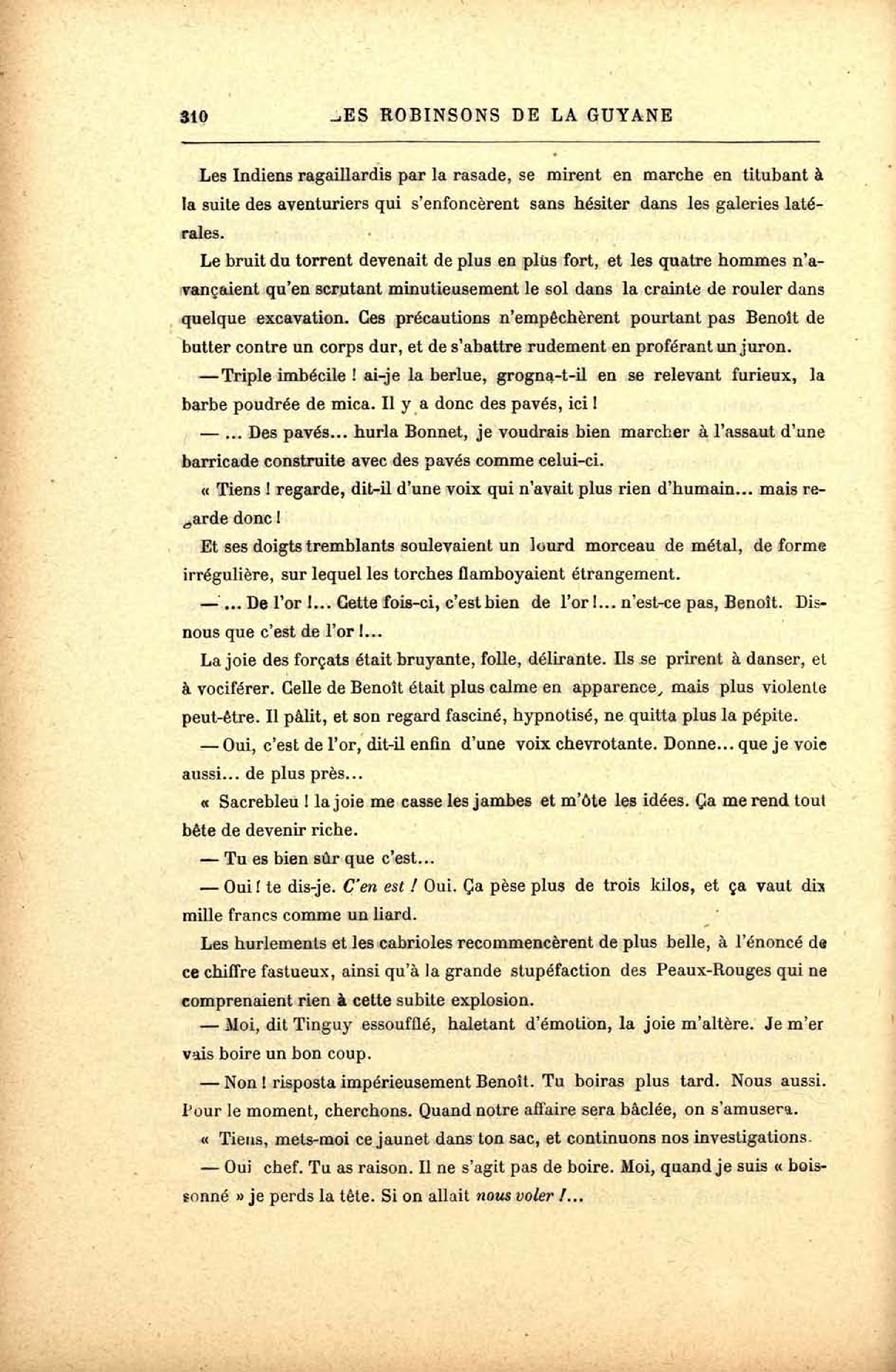 310 LES ROBINSONS DE LA GUYANE

Les Indiens ragaillardis par la rasade, se mirent en marche en titubant à la suite des aventuriers qui s'enfoncèrent sans hésiter dans les galeries latérales.

Le bruit du torrent devenait de plus en plus fort, et les quatre hommes n'avançaient qu'en scrutant minutieusement le sol dans la crainte de rouler dans quelque excavation. Ces précautions n'empêchèrent pourtant pas Benoît de butter contre un corps dur, et de s'abattre rudement en proférant un juron.

— Triple imbécile ! ai-je la berlue, grogna-t-il en se relevant furieux, la barbe poudrée de mica. Il y a donc des pavés, ici !

— ... Des pavés... hurla Bonnet, je voudrais bien marcher à l'assaut d'une barricade construite avec des pavés comme celui-ci.

« Tiens ! regarde, dit-il d'une voix qui n'avait plus rien d'humain... mais regarde donc !

Et ses doigts tremblants soulevaient un lourd morceau de métal, de forme irrégulière, sur lequel les torches flamboyaient étrangement.

— ... De l'or !... Cette fois-ci, c'est bien de l'or !... n'est-ce pas, Benoît. Dis-nous que c'est de l'or !...

La joie des forçats était bruyante, folle, délirante. Ils se prirent à danser, et à vociférer. Celle de Benoît était plus calme en apparence, mais plus violente peut-être. Il pâlit, et son regard fasciné, hypnotisé, ne quitta plus la pépite.

— Oui, c'est de l'or, dit-il enfin d'une voix chevrotante. Donne... que je voie aussi... de plus près...

« Sacrebleu ! la joie me casse les jambes et m'ôte les idées. Ça me rend tout bête de devenir riche.

— Tu es bien sûr que c'est...

— Oui ! te dis-je. C'en est ! Oui. Ça pèse plus de trois kilos, et ça vaut dix mille francs comme un liard.

Les hurlements et les cabrioles recommencèrent de plus belle, à l'énoncé de ce chiffre fastueux, ainsi qu'à la grande stupéfaction des Peaux-Rouges qui ne comprenaient rien à cette subite explosion.

— Moi, dit Tinguy essoufflé, haletant d'émotion, la joie m'altère. Je m'en vais boire un bon coup.

— Non ! risposta impérieusement Benoît. Tu boiras plus tard. Nous aussi. Pour le moment, cherchons. Quand notre affaire sera bâclée, on s'amusera.

« Tiens, mets-moi ce jaunet dans ton sac, et continuons nos investigations.

— Oui chef. Tu as raison. Il ne s'agit pas de boire. Moi, quand je suis « boissonné » je perds la tête. Si on allait nous voler !...